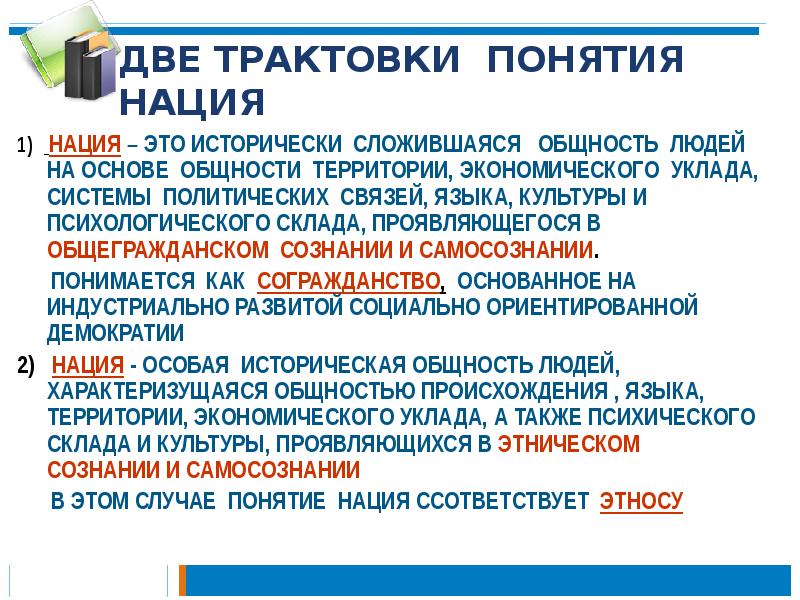 ДВЕ ТРАКТОВКИ ПОНЯТИЯ НАЦИЯ

1) НАЦИЯ – ЭТО ИСТОРИЧЕСКИ СЛОЖИВШАЯСЯ ОБЩНОСТЬ ЛЮДЕЙ НА ОСНОВЕ ОБЩНОСТИ ТЕРРИТОРИИ, ЭКОНОМИЧЕСКОГО УКЛАДА, СИСТЕМЫ ПОЛИТИЧЕСКИХ СВЯЗЕЙ, ЯЗЫКА, КУЛЬТУРЫ И ПСИХОЛОГИЧЕСКОГО СКЛАДА, ПРОЯВЛЯЮЩЕГОСЯ В ОБЩЕГРАЖДАНСКОМ СОЗНАНИИ И САМОСОЗНАНИИ.

ПОНИМАЕТСЯ КАК СОГРАЖДАНСТВО, ОСНОВАННОЕ НА ИНДУСТРИАЛЬНО РАЗВИТОЙ СОЦИАЛЬНО ОРИЕНТИРОВАННОЙ ДЕМОКРАТИИ

2) НАЦИЯ - ОСОБАЯ ИСТОРИЧЕСКАЯ ОБЩНОСТЬ ЛЮДЕЙ, ХАРАКТЕРИЗУЩАЯСЯ ОБЩНОСТЬЮ ПРОИСХОЖДЕНИЯ , ЯЗЫКА, ТЕРРИТОРИИ, ЭКОНОМИЧЕСКОГО УКЛАДА, А ТАКЖЕ ПСИХИЧЕСКОГО СКЛАДА И КУЛЬТУРЫ, ПРОЯВЛЯЮЩИХСЯ В ЭТНИЧЕСКОМ СОЗНАНИИ И САМОСОЗНАНИИ

В ЭТОМ СЛУЧАЕ ПОНЯТИЕ НАЦИЯ ССОТВЕТСТВУЕТ ЭТНОСУ